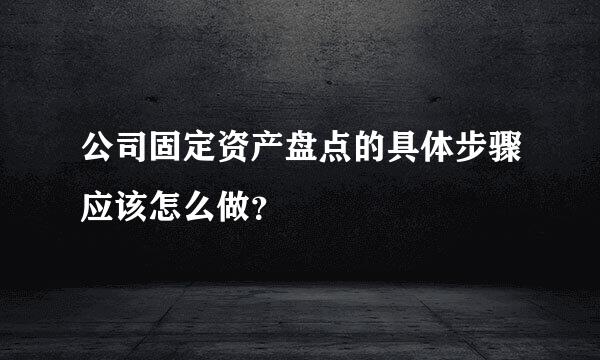 公司固定资产盘点的具体步骤应该怎么做?